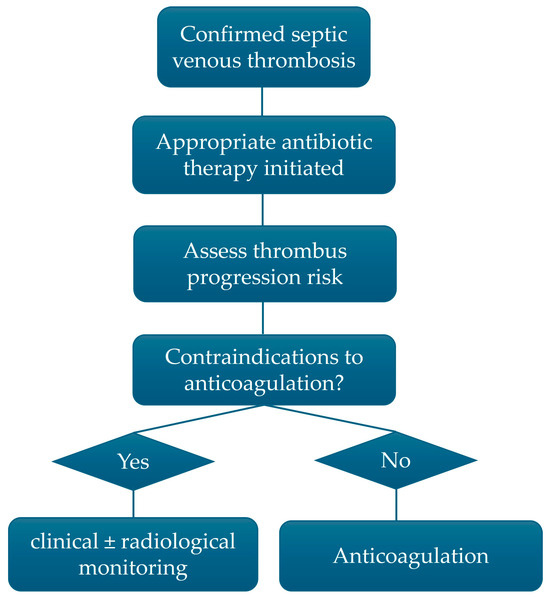 Confirmed septic venous thrombosis

Appropriate antibiotic therapy initiated

Assess thrombus progression risk

Contraindications to anticoagulation?

Yes

No

clinical ± radiological monitoring

Anticoagulation